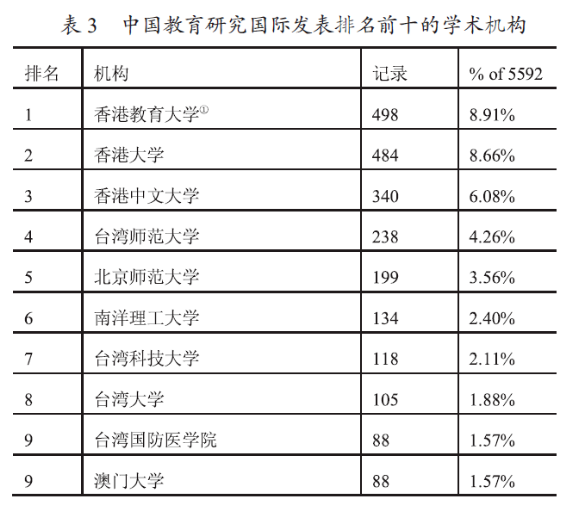 表 3　中国教育研究国际发表排名前十的学术机构

| 排名 | 机构 | 记录 | % of 5592 |
|---|---|---|---|
| 1 | 香港教育大学① | 498 | 8.91% |
| 2 | 香港大学 | 484 | 8.66% |
| 3 | 香港中文大学 | 340 | 6.08% |
| 4 | 台湾师范大学 | 238 | 4.26% |
| 5 | 北京师范大学 | 199 | 3.56% |
| 6 | 南洋理工大学 | 134 | 2.40% |
| 7 | 台湾科技大学 | 118 | 2.11% |
| 8 | 台湾大学 | 105 | 1.88% |
| 9 | 台湾国防医学院 | 88 | 1.57% |
| 9 | 澳门大学 | 88 | 1.57% |